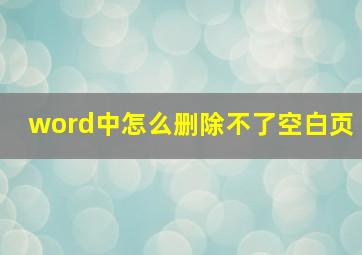 word中怎么删除不了空白页